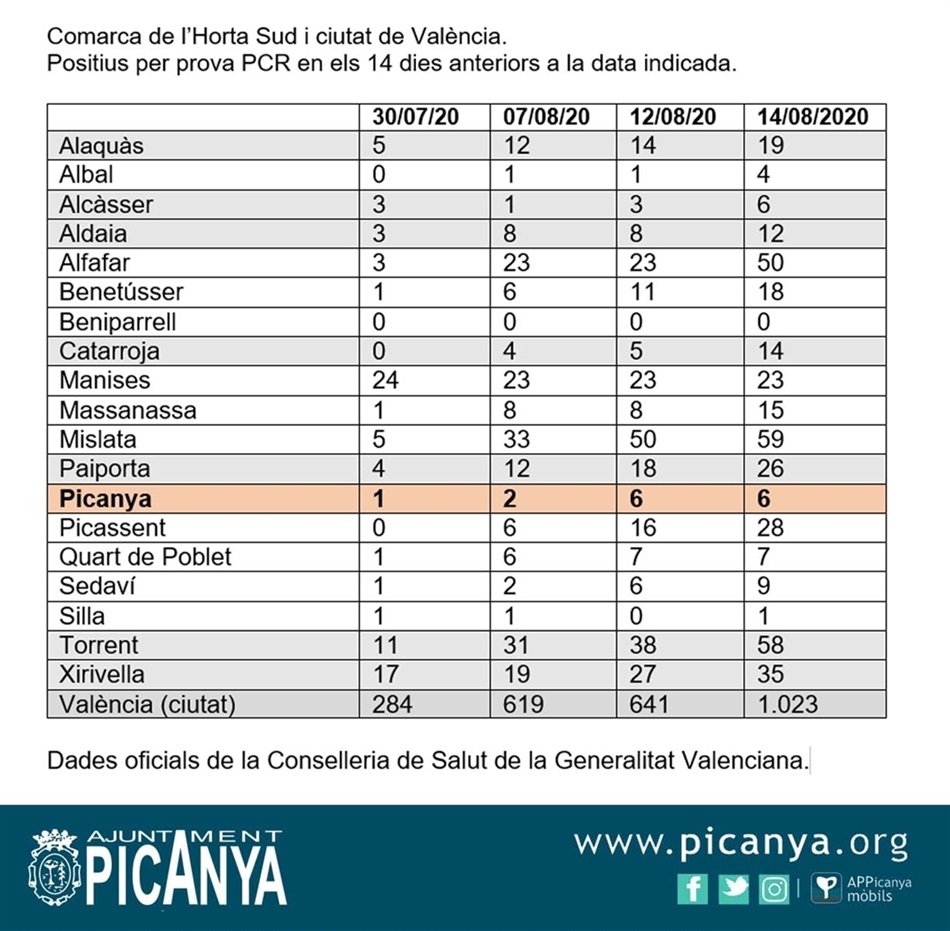 Comarca de l'Horta Sud i ciutat de València.
Positius per prova PCR en els 14 dies anteriors a la data indicada.

| | 30/07/20 | 07/08/20 | 12/08/20 | 14/08/2020 |
|---|---|---|---|---|
| Alaquàs | 5 | 12 | 14 | 19 |
| Albal | 0 | 1 | 1 | 4 |
| Alcàsser | 3 | 1 | 3 | 6 |
| Aldaia | 3 | 8 | 8 | 12 |
| Alfafar | 3 | 23 | 23 | 50 |
| Benetússer | 1 | 6 | 11 | 18 |
| Beniparrell | 0 | 0 | 0 | 0 |
| Catarroja | 0 | 4 | 5 | 14 |
| Manises | 24 | 23 | 23 | 23 |
| Massanassa | 1 | 8 | 8 | 15 |
| Mislata | 5 | 33 | 50 | 59 |
| Paiporta | 4 | 12 | 18 | 26 |
| Picanya | 1 | 2 | 6 | 6 |
| Picassent | 0 | 6 | 16 | 28 |
| Quart de Poblet | 1 | 6 | 7 | 7 |
| Sedaví | 1 | 2 | 6 | 9 |
| Silla | 1 | 1 | 0 | 1 |
| Torrent | 11 | 31 | 38 | 58 |
| Xirivella | 17 | 19 | 27 | 35 |
| València (ciutat) | 284 | 619 | 641 | 1.023 |

Dades oficials de la Conselleria de Salut de la Generalitat Valenciana.

AJUNTAMENT PICANYA

www.picanya.org

APPicanya mòbils